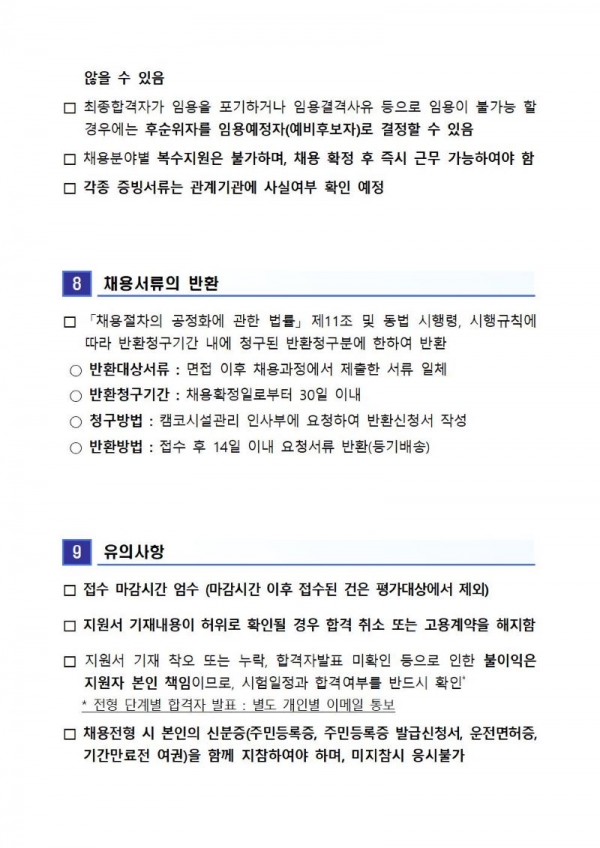 않을 수 있음

□ 최종합격자가 임용을 포기하거나 임용결격사유 등으로 임용이 불가능 할 경우에는 후순위자를 임용예정자(예비후보자)로 결정할 수 있음

□ 채용분야별 복수지원은 불가하며, 채용 확정 후 즉시 근무 가능하여야 함

□ 각종 증빙서류는 관계기관에 사실여부 확인 예정

8 채용서류의 반환

□ 「채용절차의 공정화에 관한 법률」 제11조 및 동법 시행령, 시행규칙에 따라 반환청구기간 내에 청구된 반환청구분에 한하여 반환

○ 반환대상서류 : 면접 이후 채용과정에서 제출한 서류 일체

○ 반환청구기간 : 채용확정일로부터 30일 이내

○ 청구방법 : 캠코시설관리 인사부에 요청하여 반환신청서 작성

○ 반환방법 : 접수 후 14일 이내 요청서류 반환(등기배송)

9 유의사항

□ 접수 마감시간 엄수 (마감시간 이후 접수된 건은 평가대상에서 제외)

□ 지원서 기재내용이 허위로 확인될 경우 합격 취소 또는 고용계약을 해지함

□ 지원서 기재 착오 또는 누락, 합격자발표 미확인 등으로 인한 불이익은 지원자 본인 책임이므로, 시험일정과 합격여부를 반드시 확인*
* 전형 단계별 합격자 발표 : 별도 개인별 이메일 통보

□ 채용전형 시 본인의 신분증(주민등록증, 주민등록증 발급신청서, 운전면허증, 기간만료전 여권)을 함께 지참하여야 하며, 미지참시 응시불가